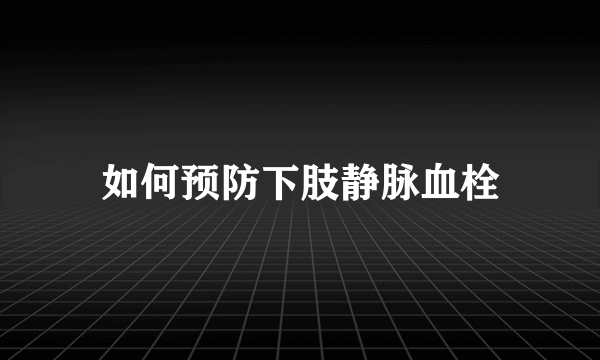 如何预防下肢静脉血栓